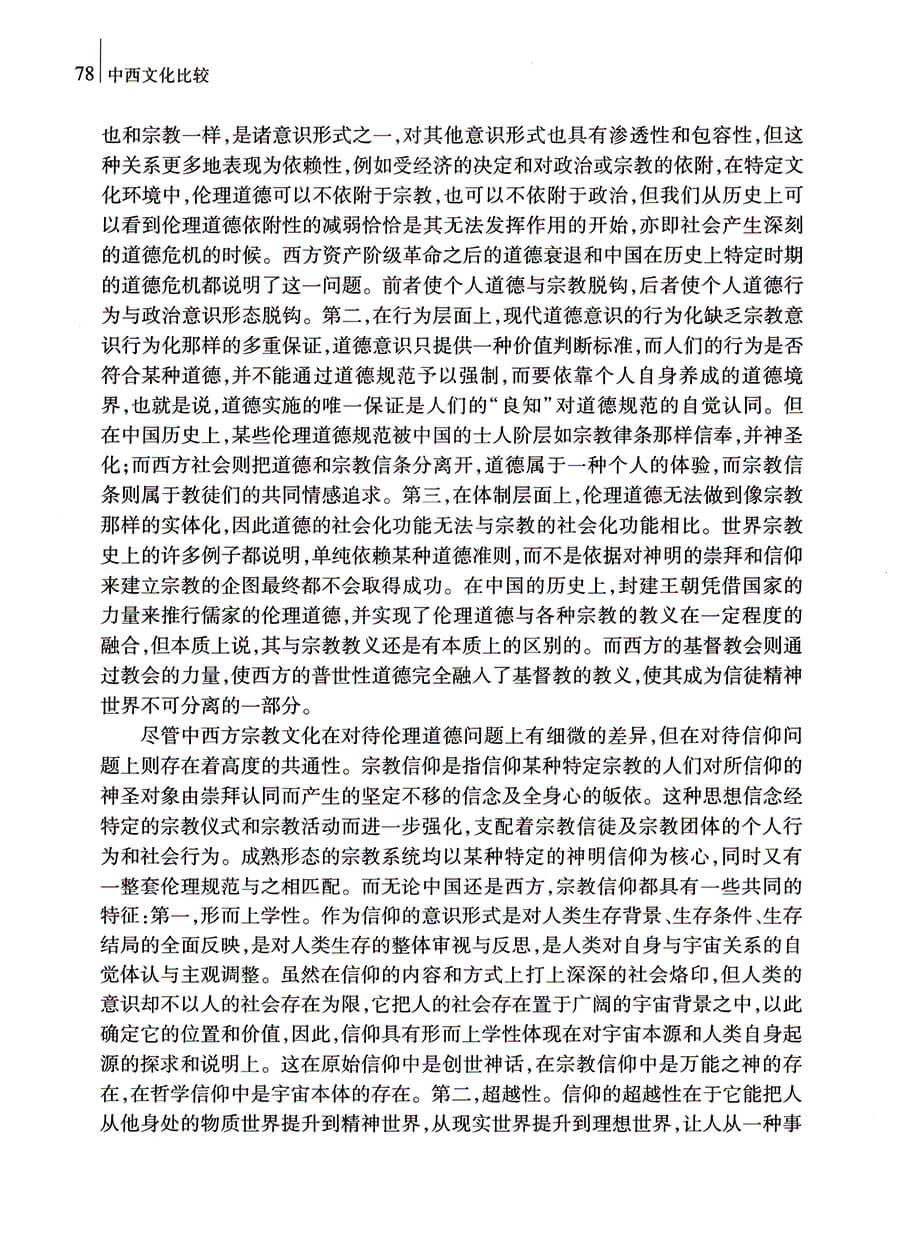 78 中西文化比较

也和宗教一样，是诸意识形式之一，对其他意识形式也具有渗透性和包容性，但这种关系更多地表现为依赖性，例如受经济的决定和对政治或宗教的依附，在特定文化环境中，伦理道德可以不依附于宗教，也可以不依附于政治，但我们从历史上可以看到伦理道德依附性的减弱恰恰是其无法发挥作用的开始，亦即社会产生深刻的道德危机的时候。西方资产阶级革命之后的道德衰退和中国在历史上特定时期的道德危机都说明了这一问题。前者使个人道德与宗教脱钩，后者使个人道德行为与政治意识形态脱钩。第二，在行为层面上，现代道德意识的行为化缺乏宗教意识行为化那样的多重保证，道德意识只提供一种价值判断标准，而人们的行为是否符合某种道德，并不能通过道德规范予以强制，而要依靠个人自身养成的道德境界，也就是说，道德实施的唯一保证是人们的“良知”对道德规范的自觉认同。但在中国历史上，某些伦理道德规范被中国的士人阶层如宗教律条那样信奉，并神圣化；而西方社会则把道德和宗教信条分离开，道德属于一种个人的体验，而宗教信条则属于教徒们的共同情感追求。第三，在体制层面上，伦理道德无法做到像宗教那样的实体化，因此道德的社会化功能无法与宗教的社会化功能相比。世界宗教史上的许多例子都说明，单纯依赖某种道德准则，而不是依据对神明的崇拜和信仰来建立宗教的企图最终都不会取得成功。在中国的历史上，封建王朝凭借国家的力量来推行儒家的伦理道德，并实现了伦理道德与各种宗教的教义在一定程度的融合，但本质上说，其与宗教教义还是有本质上的区别的。而西方的基督教会则通过教会的力量，使西方的普世性道德完全融入了基督教的教义，使其成为信徒精神世界不可分离的一部分。

尽管中西方宗教文化在对待伦理道德问题上有细微的差异，但在对待信仰问题上则存在着高度的共通性。宗教信仰是指信仰某种特定宗教的人们对所信仰的神圣对象由崇拜认同而产生的坚定不移的信念及全身心的皈依。这种思想信念经特定的宗教仪式和宗教活动而进一步强化，支配着宗教信徒及宗教团体的个人行为和社会行为。成熟形态的宗教系统均以某种特定的神明信仰为核心，同时又有一整套伦理规范与之相匹配。而无论中国还是西方，宗教信仰都具有一些共同的特征：第一，形而上学性。作为信仰的意识形式是对人类生存背景、生存条件、生存结局的全面反映，是对人类生存的整体审视与反思，是人类对自身与宇宙关系的自觉体认与主观调整。虽然在信仰的内容和方式上打上深深的社会烙印，但人类的意识却不以人的社会存在为限，它把人的社会存在置于广阔的宇宙背景之中，以此确定它的位置和价值，因此，信仰具有形而上学性体现在对宇宙本源和人类自身起源的探求和说明上。这在原始信仰中是创世神话，在宗教信仰中是万能之神的存在，在哲学信仰中是宇宙本体的存在。第二，超越性。信仰的超越性在于它能把人从他身处的物质世界提升到精神世界，从现实世界提升到理想世界，让人从一种事